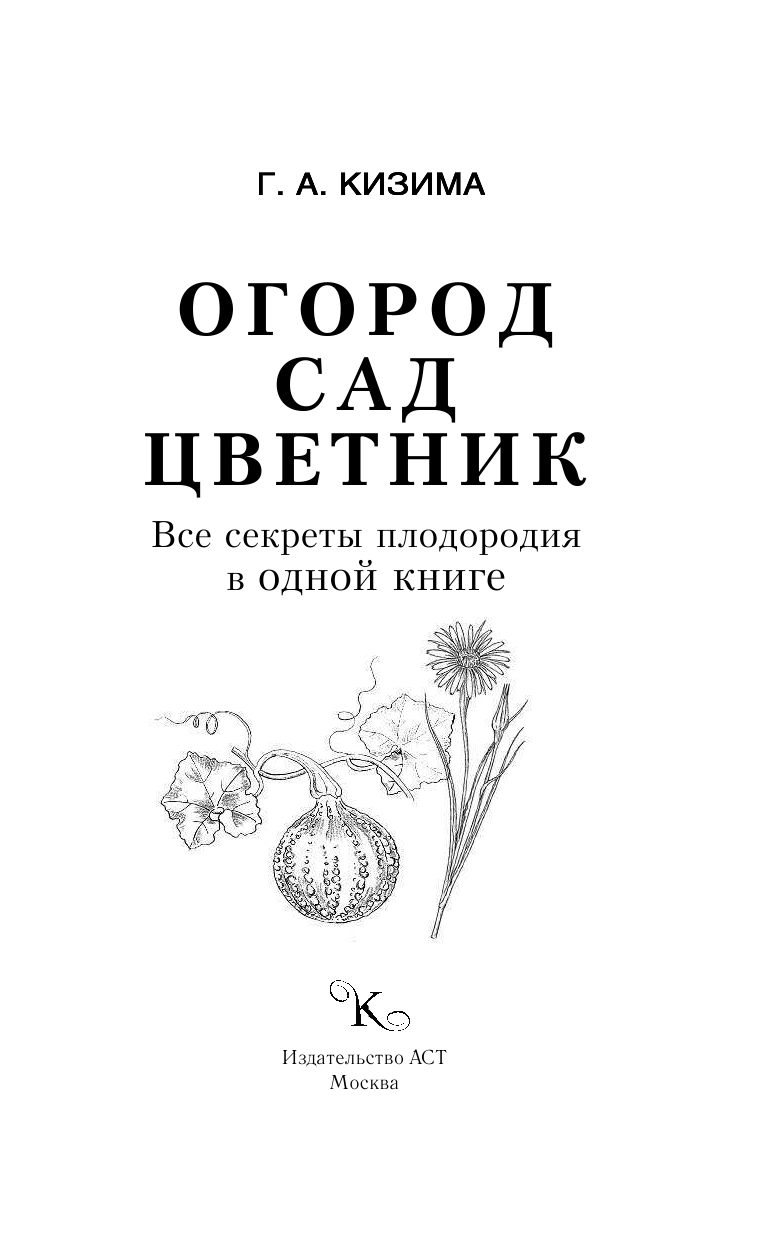 Г. А. КИЗИМА

ОГОРОД
САД
ЦВЕТНИК

Все секреты плодородия в одной книге

К

Издательство АСТ
Москва